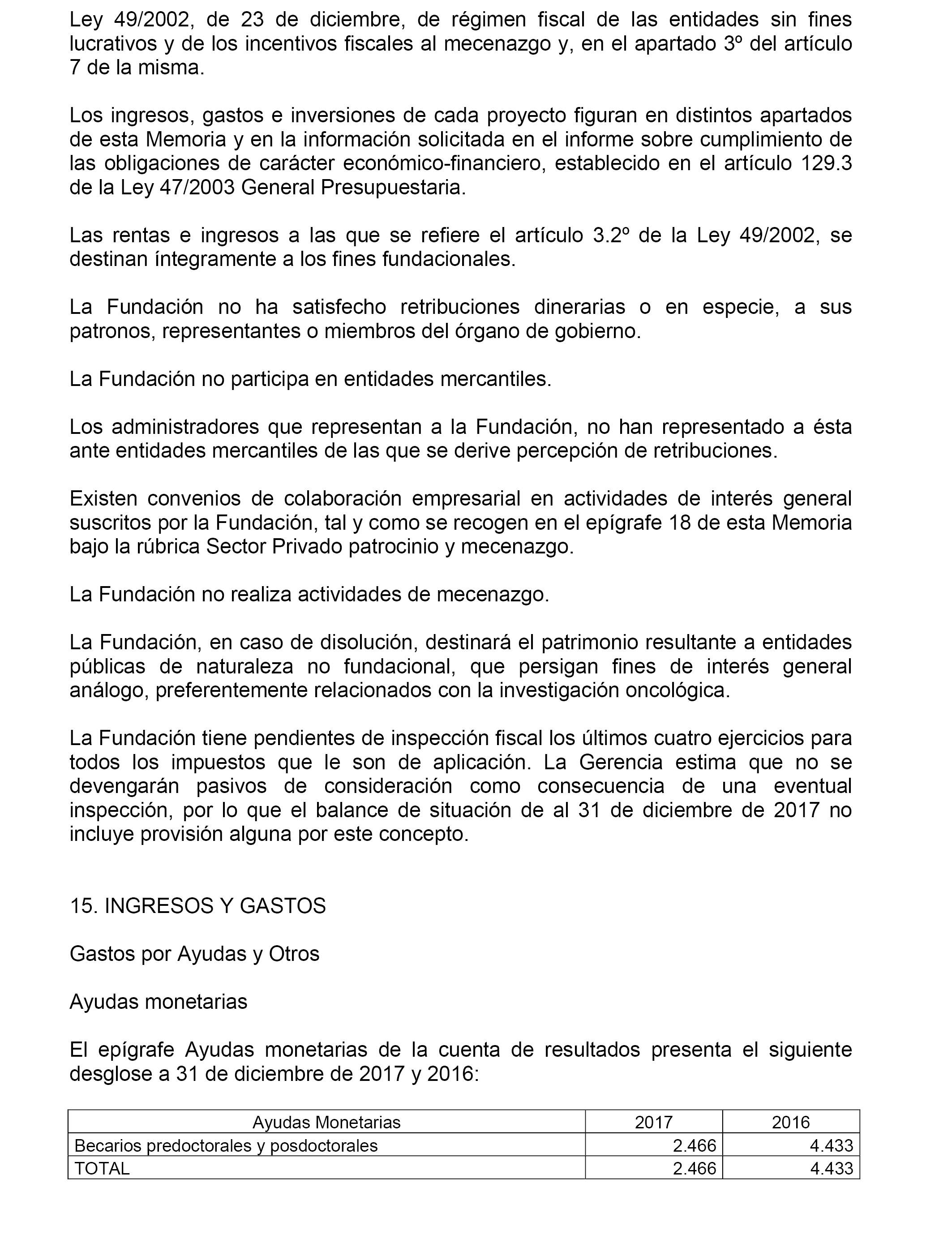 Ley 49/2002, de 23 de diciembre, de régimen fiscal de las entidades sin fines lucrativos y de los incentivos fiscales al mecenazgo y, en el apartado 3º del artículo 7 de la misma.

Los ingresos, gastos e inversiones de cada proyecto figuran en distintos apartados de esta Memoria y en la información solicitada en el informe sobre cumplimiento de las obligaciones de carácter económico-financiero, establecido en el artículo 129.3 de la Ley 47/2003 General Presupuestaria.

Las rentas e ingresos a las que se refiere el artículo 3.2º de la Ley 49/2002, se destinan íntegramente a los fines fundacionales.

La Fundación no ha satisfecho retribuciones dinerarias o en especie, a sus patronos, representantes o miembros del órgano de gobierno.

La Fundación no participa en entidades mercantiles.

Los administradores que representan a la Fundación, no han representado a ésta ante entidades mercantiles de las que se derive percepción de retribuciones.

Existen convenios de colaboración empresarial en actividades de interés general suscritos por la Fundación, tal y como se recogen en el epígrafe 18 de esta Memoria bajo la rúbrica Sector Privado patrocinio y mecenazgo.

La Fundación no realiza actividades de mecenazgo.

La Fundación, en caso de disolución, destinará el patrimonio resultante a entidades públicas de naturaleza no fundacional, que persigan fines de interés general análogo, preferentemente relacionados con la investigación oncológica.

La Fundación tiene pendientes de inspección fiscal los últimos cuatro ejercicios para todos los impuestos que le son de aplicación. La Gerencia estima que no se devengarán pasivos de consideración como consecuencia de una eventual inspección, por lo que el balance de situación de al 31 de diciembre de 2017 no incluye provisión alguna por este concepto.

15. INGRESOS Y GASTOS

Gastos por Ayudas y Otros

Ayudas monetarias

El epígrafe Ayudas monetarias de la cuenta de resultados presenta el siguiente desglose a 31 de diciembre de 2017 y 2016:

| Ayudas Monetarias | 2017 | 2016 |
|---|---|---|
| Becarios predoctorales y posdoctorales | 2.466 | 4.433 |
| TOTAL | 2.466 | 4.433 |